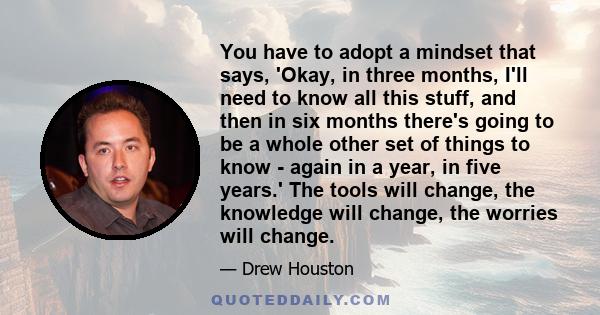 You have to adopt a mindset that says, 'Okay, in three months, I'll need to know all this stuff, and then in six months there's going to be a whole other set of things to know - again in a year, in five years.' The tools will change, the knowledge will change, the worries will change.

— Drew Houston

QUOTEDDAILY.COM